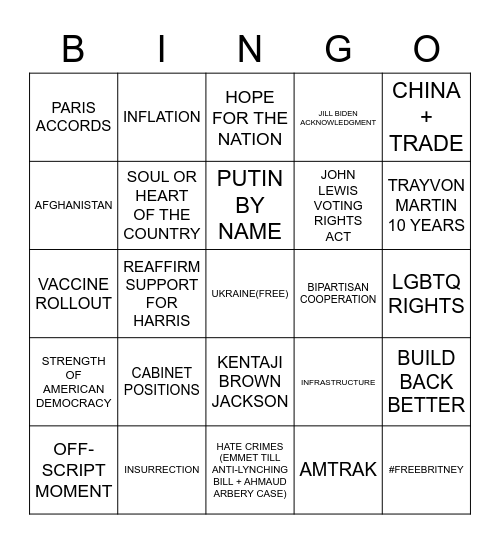 | B | I | N | G | O |
|---|---|---|---|---|
| PARIS ACCORDS | INFLATION | HOPE FOR THE NATION | JILL BIDEN ACKNOWLEDGMENT | CHINA + TRADE |
| AFGHANISTAN | SOUL OR HEART OF THE COUNTRY | PUTIN BY NAME | JOHN LEWIS VOTING RIGHTS ACT | TRAYVON MARTIN 10 YEARS |
| VACCINE ROLLOUT | REAFFIRM SUPPORT FOR HARRIS | UKRAINE(FREE) | BIPARTISAN COOPERATION | LGBTQ RIGHTS |
| STRENGTH OF AMERICAN DEMOCRACY | CABINET POSITIONS | KENTAJI BROWN JACKSON | INFRASTRUCTURE | BUILD BACK BETTER |
| OFF-SCRIPT MOMENT | INSURRECTION | HATE CRIMES (EMMET TILL ANTI-LYNCHING BILL + AHMAUD ARBERY CASE) | AMTRAK | #FREEBRITNEY |